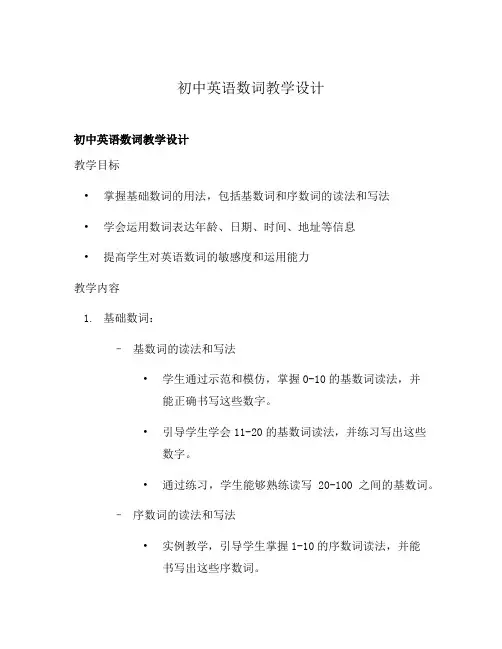 初中英语数词教学设计

初中英语数词教学设计

教学目标

• 掌握基础数词的用法，包括基数词和序数词的读法和写法

• 学会运用数词表达年龄、日期、时间、地址等信息

• 提高学生对英语数词的敏感度和运用能力

教学内容

1. 基础数词：

– 基数词的读法和写法

• 学生通过示范和模仿，掌握 0-10 的基数词读法，并能正确书写这些数字。

• 引导学生学会 11-20 的基数词读法，并练习写出这些数字。

• 通过练习，学生能够熟练读写 20-100 之间的基数词。

– 序数词的读法和写法

• 实例教学，引导学生掌握 1-10 的序数词读法，并能书写出这些序数词。